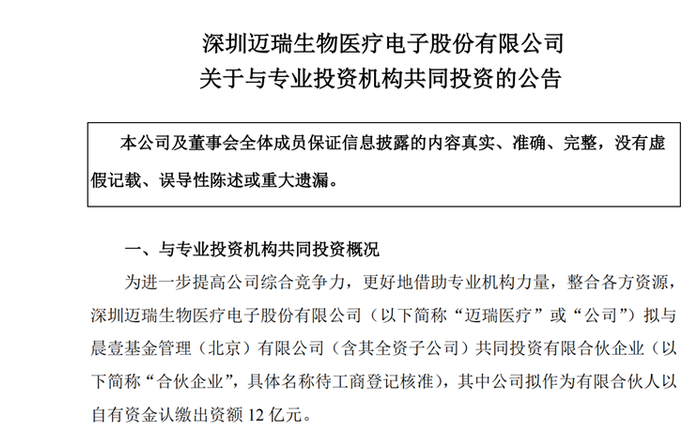 深圳迈瑞生物医疗电子股份有限公司
关于与专业投资机构共同投资的公告

本公司及董事会全体成员保证信息披露的内容真实、准确、完整，没有虚假记载、误导性陈述或重大遗漏。

一、与专业投资机构共同投资概况

为进一步提高公司综合竞争力，更好地借助专业机构力量，整合各方资源，深圳迈瑞生物医疗电子股份有限公司（以下简称“迈瑞医疗”或“公司”）拟与晨壹基金管理（北京）有限公司（含其全资子公司）共同投资有限合伙企业（以下简称“合伙企业”，具体名称待工商登记核准），其中公司拟作为有限合伙人以自有资金认缴出资额 12 亿元。